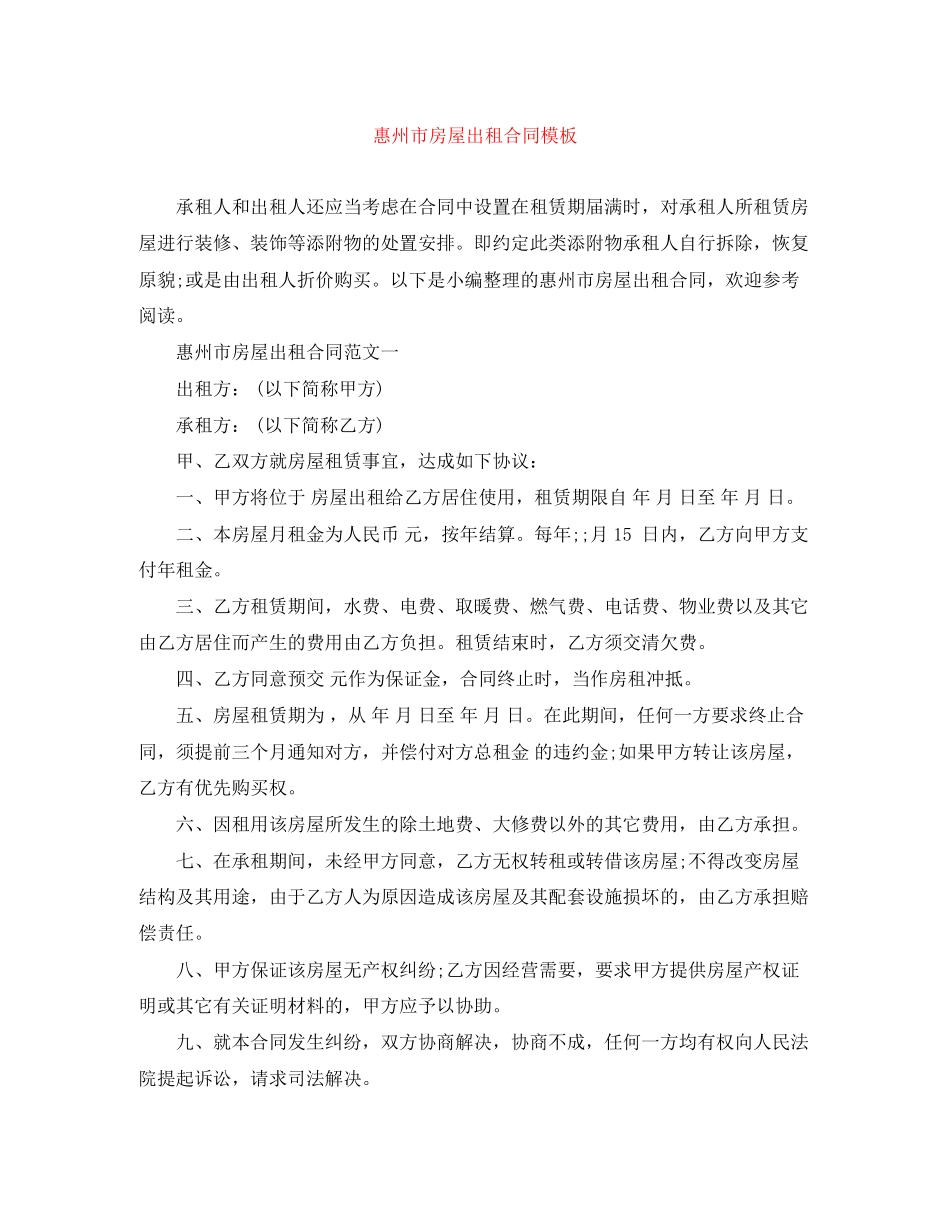 惠州市房屋出租合同模板

承租人和出租人还应当考虑在合同中设置在租赁期届满时，对承租人所租赁房屋进行装修、装饰等添附物的处置安排。即约定此类添附物承租人自行拆除，恢复原貌;或是由出租人折价购买。以下是小编整理的惠州市房屋出租合同，欢迎参考阅读。

惠州市房屋出租合同范文一

出租方：(以下简称甲方)

承租方：(以下简称乙方)

甲、乙双方就房屋租赁事宜，达成如下协议：

一、甲方将位于 房屋出租给乙方居住使用，租赁期限自 年 月 日至 年 月 日。

二、本房屋月租金为人民币 元，按年结算。每年;;月 15 日内，乙方向甲方支付年租金。

三、乙方租赁期间，水费、电费、取暖费、燃气费、电话费、物业费以及其它由乙方居住而产生的费用由乙方负担。租赁结束时，乙方须交清欠费。

四、乙方同意预交 元作为保证金，合同终止时，当作房租冲抵。

五、房屋租赁期为，从 年 月 日至 年 月 日。在此期间，任何一方要求终止合同，须提前三个月通知对方，并偿付对方总租金 的违约金;如果甲方转让该房屋，乙方有优先购买权。

六、因租用该房屋所发生的除土地费、大修费以外的其它费用，由乙方承担。

七、在承租期间，未经甲方同意，乙方无权转租或转借该房屋;不得改变房屋结构及其用途，由于乙方人为原因造成该房屋及其配套设施损坏的，由乙方承担赔偿责任。

八、甲方保证该房屋无产权纠纷;乙方因经营需要，要求甲方提供房屋产权证明或其它有关证明材料的，甲方应予以协助。

九、就本合同发生纠纷，双方协商解决，协商不成，任何一方均有权向人民法院提起诉讼，请求司法解决。